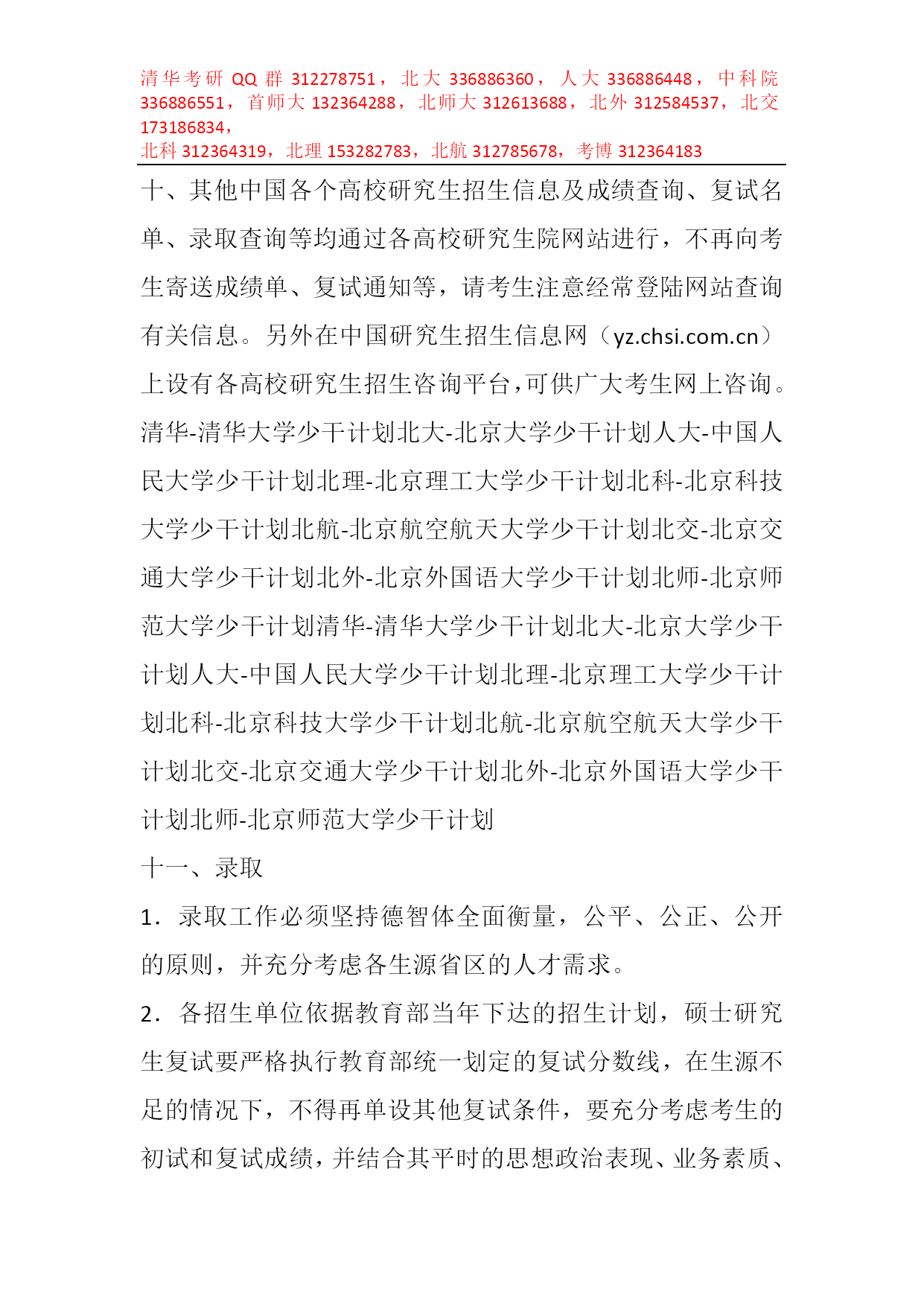 清华考研 QQ 群 312278751，北大 336886360，人大 336886448，中科院 336886551，首师大 132364288，北师大 312613688，北外 312584537，北交 173186834，
北科 312364319，北理 153282783，北航 312785678，考博 312364183

十、其他中国各个高校研究生招生信息及成绩查询、复试名单、录取查询等均通过各高校研究生院网站进行，不再向考生寄送成绩单、复试通知等，请考生注意经常登陆网站查询有关信息。另外在中国研究生招生信息网（yz.chsi.com.cn）上设有各高校研究生招生咨询平台，可供广大考生网上咨询。清华-清华大学少干计划北大-北京大学少干计划人大-中国人民大学少干计划北理-北京理工大学少干计划北科-北京科技大学少干计划北航-北京航空航天大学少干计划北交-北京交通大学少干计划北外-北京外国语大学少干计划北师-北京师范大学少干计划清华-清华大学少干计划北大-北京大学少干计划人大-中国人民大学少干计划北理-北京理工大学少干计划北科-北京科技大学少干计划北航-北京航空航天大学少干计划北交-北京交通大学少干计划北外-北京外国语大学少干计划北师-北京师范大学少干计划

十一、录取

1．录取工作必须坚持德智体全面衡量，公平、公正、公开的原则，并充分考虑各生源省区的人才需求。

2．各招生单位依据教育部当年下达的招生计划，硕士研究生复试要严格执行教育部统一划定的复试分数线，在生源不足的情况下，不得再单设其他复试条件，要充分考虑考生的初试和复试成绩，并结合其平时的思想政治表现、业务素质、